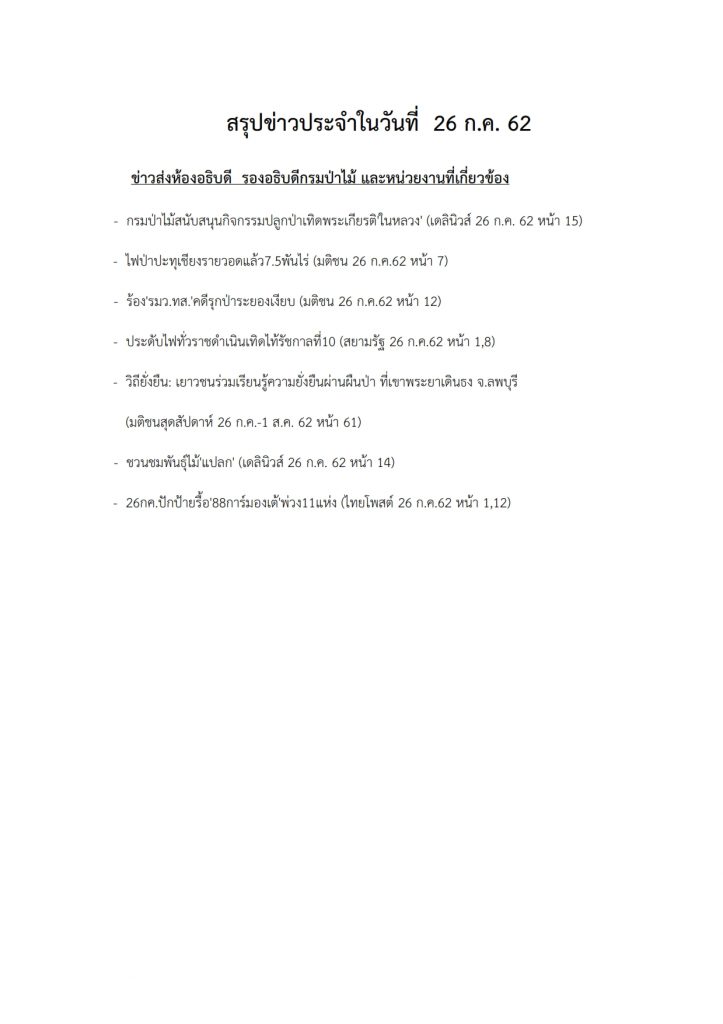 สรุปข่าวประจำในวันที่ 26 ก.ค. 62

ข่าวส่งห้องอธิบดี รองอธิบดีกรมป่าไม้ และหน่วยงานที่เกี่ยวข้อง

- กรมป่าไม้สนับสนุนกิจกรรมปลูกป่าเทิดพระเกียรติในหลวง' (เดลินิวส์ 26 ก.ค. 62 หน้า 15)

- ไฟป่าปะทุเชียงรายวอดแล้ว7.5พันไร่ (มติชน 26 ก.ค.62 หน้า 7)

- ร้อง'รมว.ทส.'คดีรุกป่าระยองเงียบ (มติชน 26 ก.ค.62 หน้า 12)

- ประดับไฟทั่วราชดำเนินเทิดไท้รัชกาลที่10 (สยามรัฐ 26 ก.ค.62 หน้า 1,8)

- วิถียั่งยืน: เยาวชนร่วมเรียนรู้ความยั่งยืนผ่านผืนป่า ที่เขาพระยาเดินธง จ.ลพบุรี (มติชนสุดสัปดาห์ 26 ก.ค.-1 ส.ค. 62 หน้า 61)

- ชวนชมพันธุ์ไม้'แปลก' (เดลินิวส์ 26 ก.ค. 62 หน้า 14)

- 26กค.ปักป้ายรื้อ'88การ์มองเต้'พ่วง11แห่ง (ไทยโพสต์ 26 ก.ค.62 หน้า 1,12)